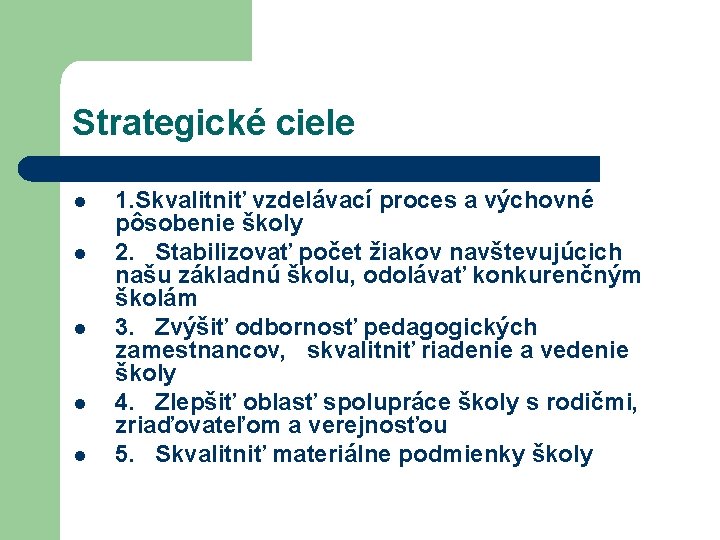 Strategické ciele

- 1.Skvalitniť vzdelávací proces a výchovné pôsobenie školy
- 2. Stabilizovať počet žiakov navštevujúcich našu základnú školu, odolávať konkurenčným školám
- 3. Zvýšiť odbornosť pedagogických zamestnancov, skvalitniť riadenie a vedenie školy
- 4. Zlepšiť oblasť spolupráce školy s rodičmi, zriaďovateľom a verejnosťou
- 5. Skvalitniť materiálne podmienky školy